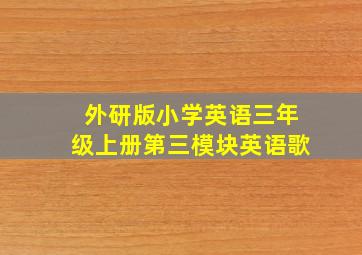 外研版小学英语三年级上册第三模块英语歌